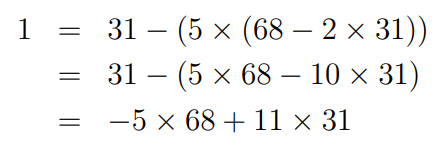 $1 = 31 - (5 \times (68 - 2 \times 31))$
$= 31 - (5 \times 68 - 10 \times 31)$
$= -5 \times 68 + 11 \times 31$